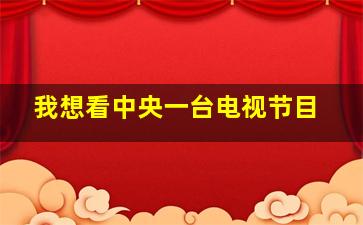 我想看中央一台电视节目